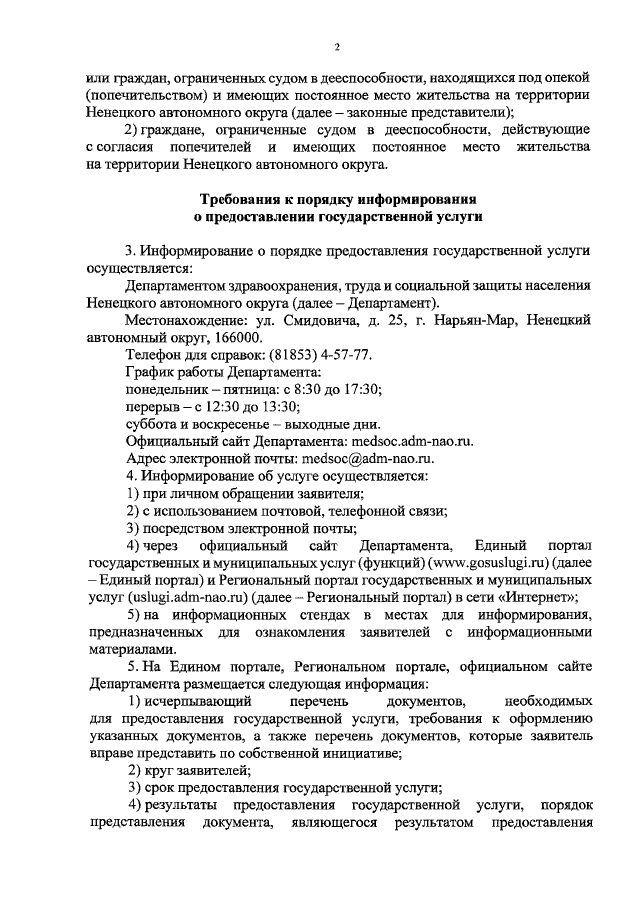 2

или граждан, ограниченных судом в дееспособности, находящихся под опекой (попечительством) и имеющих постоянное место жительства на территории Ненецкого автономного округа (далее – законные представители);

2) граждане, ограниченные судом в дееспособности, действующие с согласия попечителей и имеющих постоянное место жительства на территории Ненецкого автономного округа.

Требования к порядку информирования
о предоставлении государственной услуги

3. Информирование о порядке предоставления государственной услуги осуществляется:

Департаментом здравоохранения, труда и социальной защиты населения Ненецкого автономного округа (далее – Департамент).

Местонахождение: ул. Смидовича, д. 25, г. Нарьян-Мар, Ненецкий автономный округ, 166000.

Телефон для справок: (81853) 4-57-77.

График работы Департамента:

понедельник – пятница: с 8:30 до 17:30;

перерыв – с 12:30 до 13:30;

суббота и воскресенье – выходные дни.

Официальный сайт Департамента: medsoc.adm-nao.ru.

Адрес электронной почты: medsoc@adm-nao.ru.

4. Информирование об услуге осуществляется:

1) при личном обращении заявителя;

2) с использованием почтовой, телефонной связи;

3) посредством электронной почты;

4) через официальный сайт Департамента, Единый портал государственных и муниципальных услуг (функций) (www.gosuslugi.ru) (далее – Единый портал) и Региональный портал государственных и муниципальных услуг (uslugi.adm-nao.ru) (далее – Региональный портал) в сети «Интернет»;

5) на информационных стендах в местах для информирования, предназначенных для ознакомления заявителей с информационными материалами.

5. На Едином портале, Региональном портале, официальном сайте Департамента размещается следующая информация:

1) исчерпывающий перечень документов, необходимых для предоставления государственной услуги, требования к оформлению указанных документов, а также перечень документов, которые заявитель вправе представить по собственной инициативе;

2) круг заявителей;

3) срок предоставления государственной услуги;

4) результаты предоставления государственной услуги, порядок представления документа, являющегося результатом предоставления